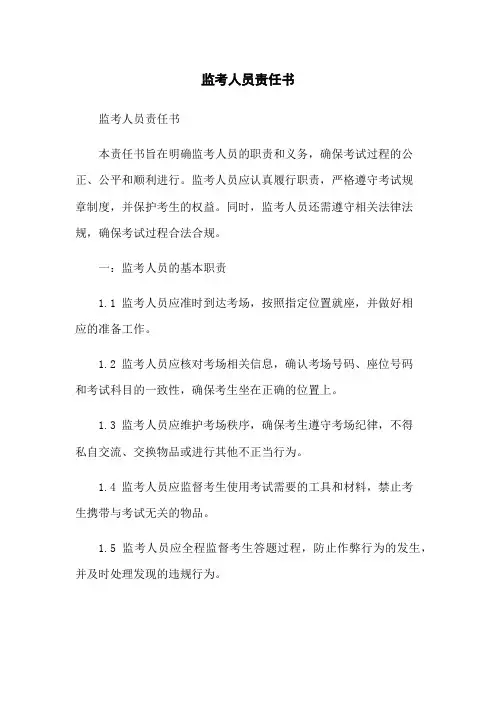 监考人员责任书

监考人员责任书

本责任书旨在明确监考人员的职责和义务，确保考试过程的公正、公平和顺利进行。监考人员应认真履行职责，严格遵守考试规章制度，并保护考生的权益。同时，监考人员还需遵守相关法律法规，确保考试过程合法合规。

一：监考人员的基本职责

1.1 监考人员应准时到达考场，按照指定位置就座，并做好相应的准备工作。

1.2 监考人员应核对考场相关信息，确认考场号码、座位号码和考试科目的一致性，确保考生坐在正确的位置上。

1.3 监考人员应维护考场秩序，确保考生遵守考场纪律，不得私自交流、交换物品或进行其他不正当行为。

1.4 监考人员应监督考生使用考试需要的工具和材料，禁止考生携带与考试无关的物品。

1.5 监考人员应全程监督考生答题过程，防止作弊行为的发生，并及时处理发现的违规行为。